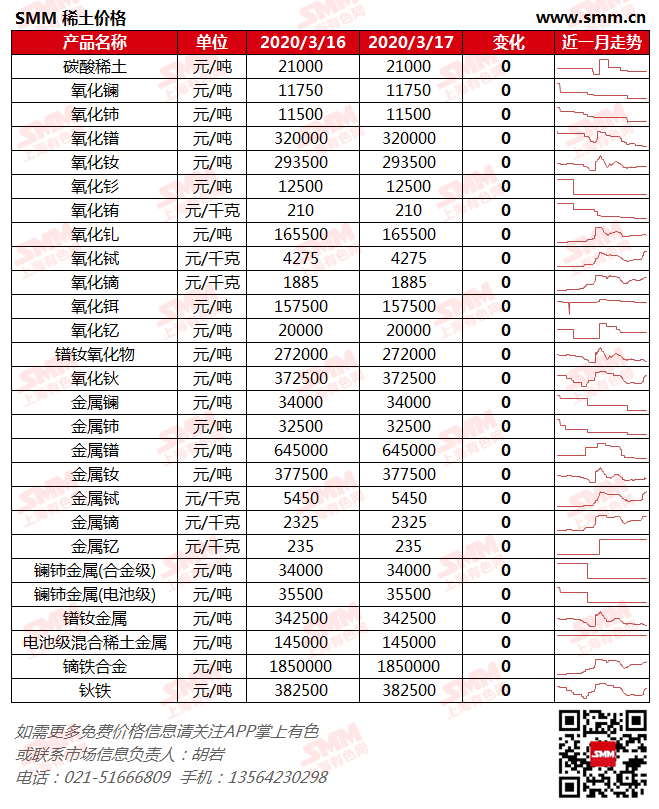 SMM 稀土价格　　www.smm.cn

| 产品名称 | 单位 | 2020/3/16 | 2020/3/17 | 变化 | 近一月走势 |
|---|---|---|---|---|---|
| 碳酸稀土 | 元/吨 | 21000 | 21000 | 0 | |
| 氧化镧 | 元/吨 | 11750 | 11750 | 0 | |
| 氧化铈 | 元/吨 | 11500 | 11500 | 0 | |
| 氧化镨 | 元/吨 | 320000 | 320000 | 0 | |
| 氧化钕 | 元/吨 | 293500 | 293500 | 0 | |
| 氧化钐 | 元/吨 | 12500 | 12500 | 0 | |
| 氧化铕 | 元/千克 | 210 | 210 | 0 | |
| 氧化钆 | 元/吨 | 165500 | 165500 | 0 | |
| 氧化铽 | 元/千克 | 4275 | 4275 | 0 | |
| 氧化镝 | 元/千克 | 1885 | 1885 | 0 | |
| 氧化铒 | 元/吨 | 157500 | 157500 | 0 | |
| 氧化钇 | 元/吨 | 20000 | 20000 | 0 | |
| 镨钕氧化物 | 元/吨 | 272000 | 272000 | 0 | |
| 氧化钬 | 元/吨 | 372500 | 372500 | 0 | |
| 金属镧 | 元/吨 | 34000 | 34000 | 0 | |
| 金属铈 | 元/吨 | 32500 | 32500 | 0 | |
| 金属镨 | 元/吨 | 645000 | 645000 | 0 | |
| 金属钕 | 元/吨 | 377500 | 377500 | 0 | |
| 金属铽 | 元/千克 | 5450 | 5450 | 0 | |
| 金属镝 | 元/千克 | 2325 | 2325 | 0 | |
| 金属钇 | 元/千克 | 235 | 235 | 0 | |
| 镧铈金属(合金级) | 元/吨 | 34000 | 34000 | 0 | |
| 镧铈金属(电池级) | 元/吨 | 35500 | 35500 | 0 | |
| 镨钕金属 | 元/吨 | 342500 | 342500 | 0 | |
| 电池级混合稀土金属 | 元/吨 | 145000 | 145000 | 0 | |
| 镝铁合金 | 元/吨 | 1850000 | 1850000 | 0 | |
| 钬铁 | 元/吨 | 382500 | 382500 | 0 | |

如需更多免费价格信息请关注APP掌上有色
或联系市场信息负责人：胡岩
电话：021-51666809 手机：13564230298

SMM